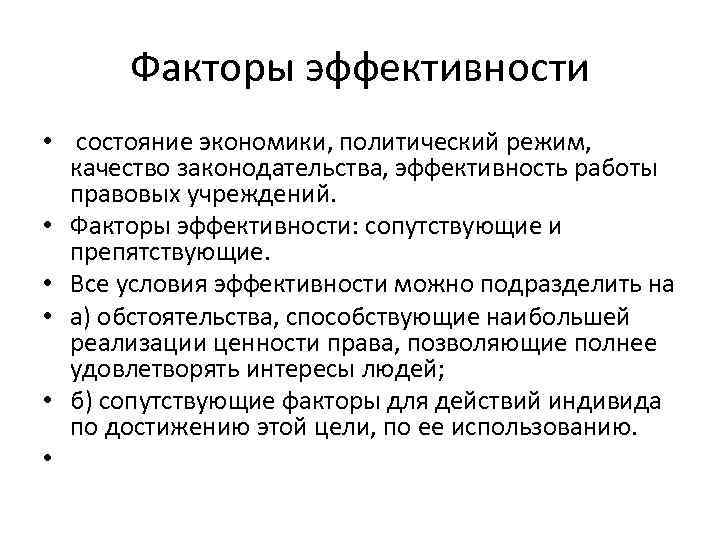 Факторы эффективности

• состояние экономики, политический режим, качество законодательства, эффективность работы правовых учреждений.
• Факторы эффективности: сопутствующие и препятствующие.
• Все условия эффективности можно подразделить на
• а) обстоятельства, способствующие наибольшей реализации ценности права, позволяющие полнее удовлетворять интересы людей;
• б) сопутствующие факторы для действий индивида по достижению этой цели, по ее использованию.
•